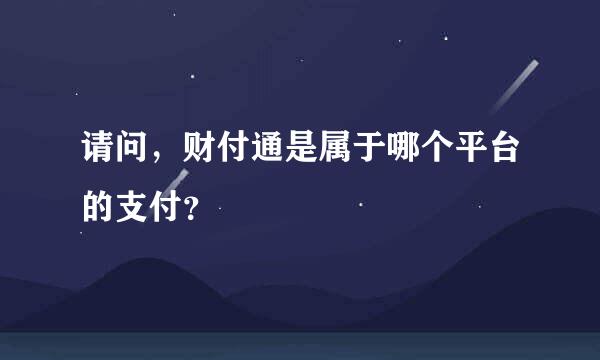 请问，财付通是属于哪个平台的支付?